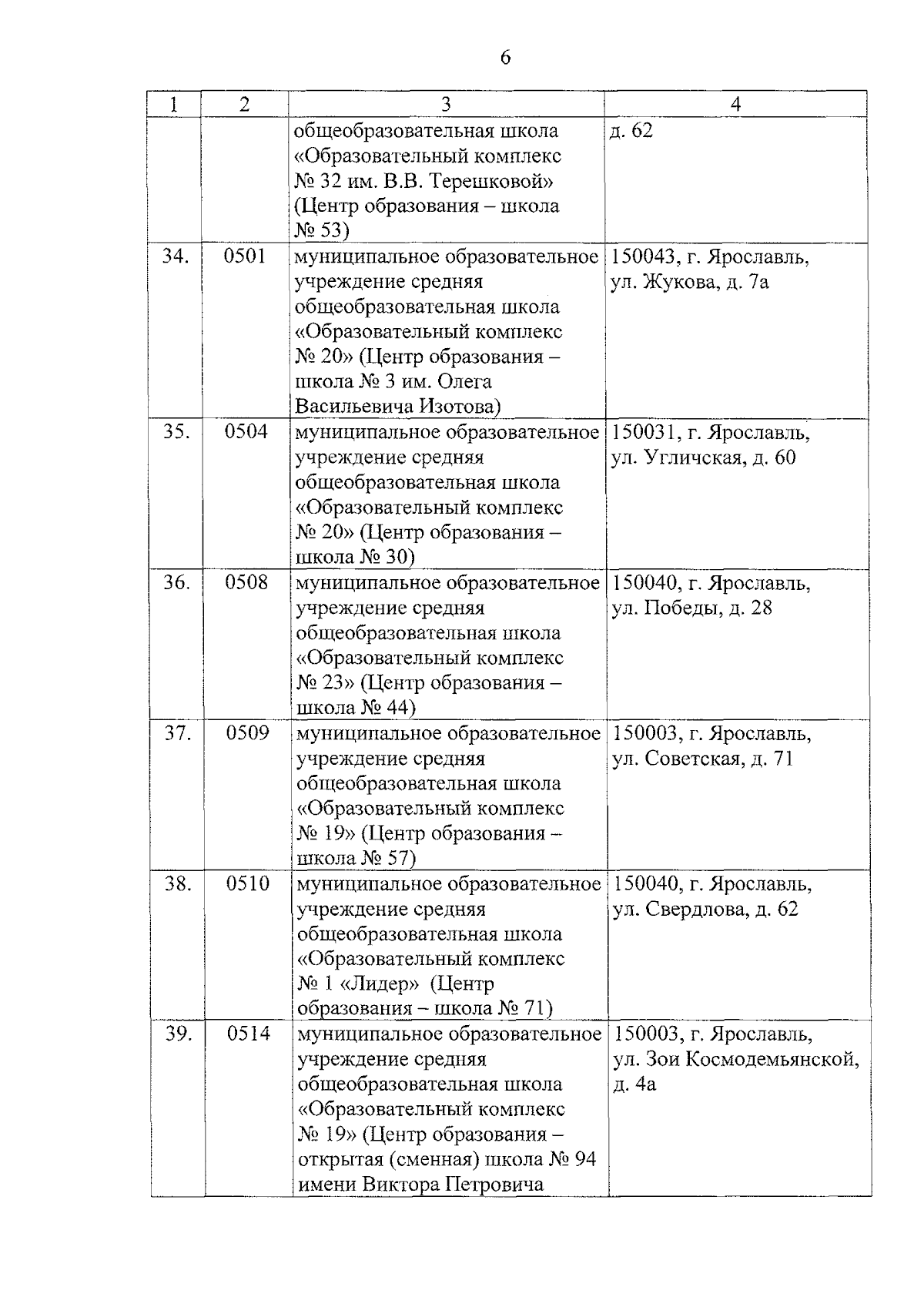 6

| 1 | 2 | 3 | 4 |
|---|---|---|---|
| | | общеобразовательная школа «Образовательный комплекс № 32 им. В.В. Терешковой» (Центр образования – школа № 53) | д. 62 |
| 34. | 0501 | муниципальное образовательное учреждение средняя общеобразовательная школа «Образовательный комплекс № 20» (Центр образования – школа № 3 им. Олега Васильевича Изотова) | 150043, г. Ярославль, ул. Жукова, д. 7а |
| 35. | 0504 | муниципальное образовательное учреждение средняя общеобразовательная школа «Образовательный комплекс № 20» (Центр образования – школа № 30) | 150031, г. Ярославль, ул. Угличская, д. 60 |
| 36. | 0508 | муниципальное образовательное учреждение средняя общеобразовательная школа «Образовательный комплекс № 23» (Центр образования – школа № 44) | 150040, г. Ярославль, ул. Победы, д. 28 |
| 37. | 0509 | муниципальное образовательное учреждение средняя общеобразовательная школа «Образовательный комплекс № 19» (Центр образования – школа № 57) | 150003, г. Ярославль, ул. Советская, д. 71 |
| 38. | 0510 | муниципальное образовательное учреждение средняя общеобразовательная школа «Образовательный комплекс № 1 «Лидер» (Центр образования – школа № 71) | 150040, г. Ярославль, ул. Свердлова, д. 62 |
| 39. | 0514 | муниципальное образовательное учреждение средняя общеобразовательная школа «Образовательный комплекс № 19» (Центр образования – открытая (сменная) школа № 94 имени Виктора Петровича | 150003, г. Ярославль, ул. Зои Космодемьянской, д. 4а |